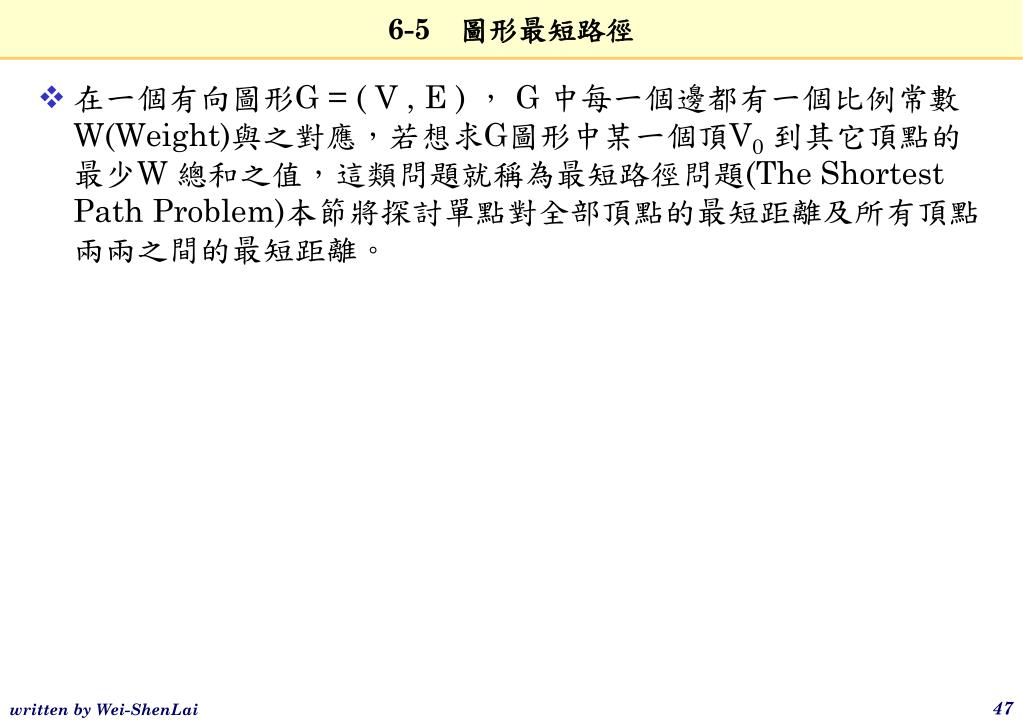 6-5　圖形最短路徑

❖ 在一個有向圖形G = ( V , E ) ， G 中每一個邊都有一個比例常數W(Weight)與之對應，若想求G圖形中某一個頂$V_0$ 到其它頂點的最少W 總和之值，這類問題就稱為最短路徑問題(The Shortest Path Problem)本節將探討單點對全部頂點的最短距離及所有頂點兩兩之間的最短距離。

written by Wei-ShenLai

47